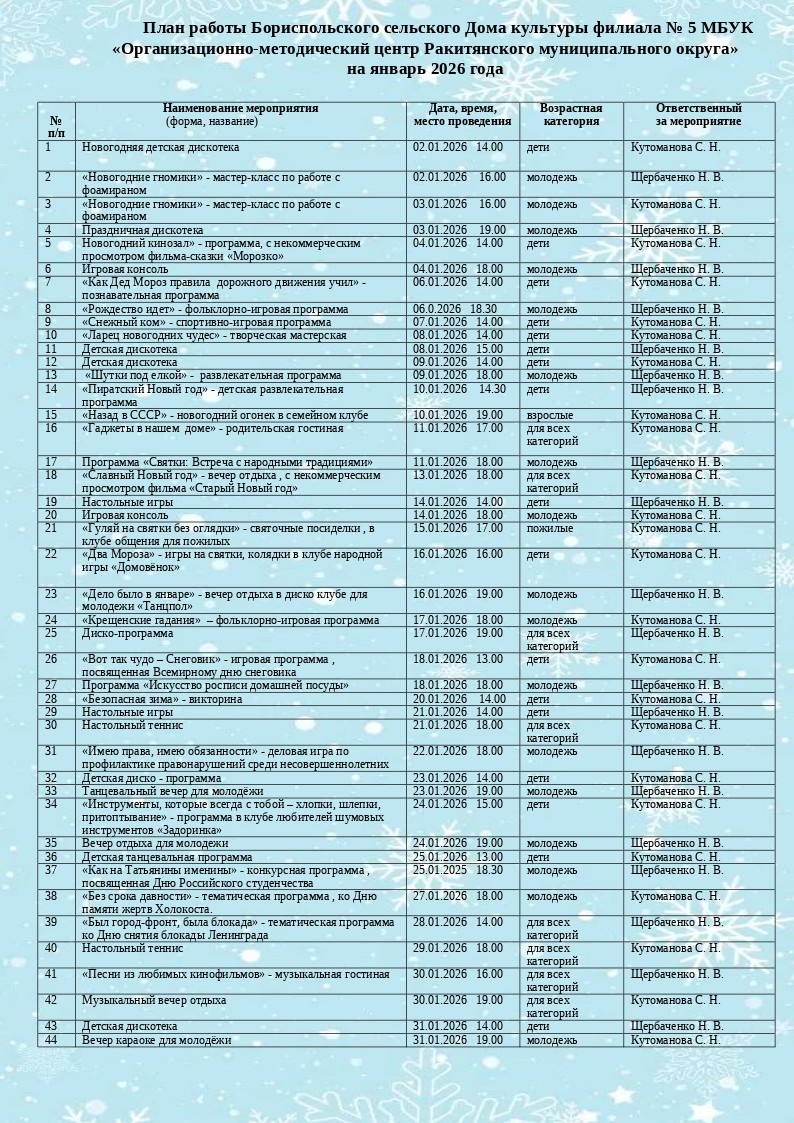 План работы Бориспольского сельского Дома культуры филиала № 5 МБУК «Организационно-методический центр Ракитянского муниципального округа» на январь 2026 года

| № п/п | Наименование мероприятия (форма, название) | Дата, время, место проведения | Возрастная категория | Ответственный за мероприятие |
|---|---|---|---|---|
| 1 | Новогодняя детская дискотека | 02.01.2026 14.00 | дети | Кутоманова С. Н. |
| 2 | «Новогодние гномики» - мастер-класс по работе с фоамираном | 02.01.2026 16.00 | молодежь | Щербаченко Н. В. |
| 3 | «Новогодние гномики» - мастер-класс по работе с фоамираном | 03.01.2026 16.00 | молодежь | Кутоманова С. Н. |
| 4 | Праздничная дискотека | 03.01.2026 19.00 | молодежь | Щербаченко Н. В. |
| 5 | Новогодний кинозал» - программа, с некоммерческим просмотром фильма-сказки «Морозко» | 04.01.2026 14.00 | дети | Кутоманова С. Н. |
| 6 | Игровая консоль | 04.01.2026 18.00 | молодежь | Щербаченко Н. В. |
| 7 | «Как Дед Мороз правила дорожного движения учил» - познавательная программа | 06.01.2026 14.00 | дети | Кутоманова С. Н. |
| 8 | «Рождество идет» - фольклорно-игровая программа | 06.0.2026 18.30 | молодежь | Щербаченко Н. В. |
| 9 | «Снежный ком» - спортивно-игровая программа | 07.01.2026 14.00 | дети | Кутоманова С. Н. |
| 10 | «Ларец новогодних чудес» - творческая мастерская | 08.01.2026 14.00 | дети | Кутоманова С. Н. |
| 11 | Детская дискотека | 08.01.2026 15.00 | дети | Щербаченко Н. В. |
| 12 | Детская дискотека | 09.01.2026 14.00 | дети | Кутоманова С. Н. |
| 13 | «Шутки под елкой» - развлекательная программа | 09.01.2026 18.00 | молодежь | Щербаченко Н. В. |
| 14 | «Пиратский Новый год» - детская развлекательная программа | 10.01.2026 14.30 | дети | Щербаченко Н. В. |
| 15 | «Назад в СССР» - новогодний огонек в семейном клубе | 10.01.2026 19.00 | взрослые | Кутоманова С. Н. |
| 16 | «Гаджеты в нашем доме» - родительская гостиная | 11.01.2026 17.00 | для всех категорий | Кутоманова С. Н. |
| 17 | Программа «Святки: Встреча с народными традициями» | 11.01.2026 18.00 | молодежь | Щербаченко Н. В. |
| 18 | «Славный Новый год» - вечер отдыха , с некоммерческим просмотром фильма «Старый Новый год» | 13.01.2026 18.00 | для всех категорий | Кутоманова С. Н. |
| 19 | Настольные игры | 14.01.2026 14.00 | дети | Щербаченко Н. В. |
| 20 | Игровая консоль | 14.01.2026 18.00 | молодежь | Кутоманова С. Н. |
| 21 | «Гуляй на святки без оглядки» - святочные посиделки , в клубе общения для пожилых | 15.01.2026 17.00 | пожилые | Кутоманова С. Н. |
| 22 | «Два Мороза» - игры на святки, колядки в клубе народной игры «Домовёнок» | 16.01.2026 16.00 | дети | Кутоманова С. Н. |
| 23 | «Дело было в январе» - вечер отдыха в диско клубе для молодежи «Танцпол» | 16.01.2026 19.00 | молодежь | Щербаченко Н. В. |
| 24 | «Крещенские гадания» – фольклорно-игровая программа | 17.01.2026 18.00 | молодежь | Кутоманова С. Н. |
| 25 | Диско-программа | 17.01.2026 19.00 | для всех категорий | Щербаченко Н. В. |
| 26 | «Вот так чудо – Снеговик» - игровая программа , посвященная Всемирному дню снеговика | 18.01.2026 13.00 | дети | Кутоманова С. Н. |
| 27 | Программа «Искусство росписи домашней посуды» | 18.01.2026 18.00 | молодежь | Щербаченко Н. В. |
| 28 | «Безопасная зима» - викторина | 20.01.2026 14.00 | дети | Кутоманова С. Н. |
| 29 | Настольные игры | 21.01.2026 14.00 | дети | Щербаченко Н. В. |
| 30 | Настольный теннис | 21.01.2026 18.00 | для всех категорий | Кутоманова С. Н. |
| 31 | «Имею права, имею обязанности» - деловая игра по профилактике правонарушений среди несовершеннолетних | 22.01.2026 18.00 | молодежь | Щербаченко Н. В. |
| 32 | Детская диско - программа | 23.01.2026 14.00 | дети | Кутоманова С. Н. |
| 33 | Танцевальный вечер для молодёжи | 23.01.2026 19.00 | молодежь | Щербаченко Н. В. |
| 34 | «Инструменты, которые всегда с тобой – хлопки, шлепки, притоптывание» - программа в клубе любителей шумовых инструментов «Задоринка» | 24.01.2026 15.00 | дети | Кутоманова С. Н. |
| 35 | Вечер отдыха для молодежи | 24.01.2026 19.00 | молодежь | Щербаченко Н. В. |
| 36 | Детская танцевальная программа | 25.01.2026 13.00 | дети | Кутоманова С. Н. |
| 37 | «Как на Татьянины именины» - конкурсная программа , посвященная Дню Российского студенчества | 25.01.2025 18.30 | молодежь | Щербаченко Н. В. |
| 38 | «Без срока давности» - тематическая программа , ко Дню памяти жертв Холокоста. | 27.01.2026 18.00 | молодежь | Кутоманова С. Н. |
| 39 | «Был город-фронт, была блокада» - тематическая программа ко Дню снятия блокады Ленинграда | 28.01.2026 14.00 | для всех категорий | Щербаченко Н. В. |
| 40 | Настольный теннис | 29.01.2026 18.00 | для всех категорий | Кутоманова С. Н. |
| 41 | «Песни из любимых кинофильмов» - музыкальная гостиная | 30.01.2026 16.00 | для всех категорий | Щербаченко Н. В. |
| 42 | Музыкальный вечер отдыха | 30.01.2026 19.00 | для всех категорий | Кутоманова С. Н. |
| 43 | Детская дискотека | 31.01.2026 14.00 | дети | Щербаченко Н. В. |
| 44 | Вечер караоке для молодёжи | 31.01.2026 19.00 | молодежь | Кутоманова С. Н. |